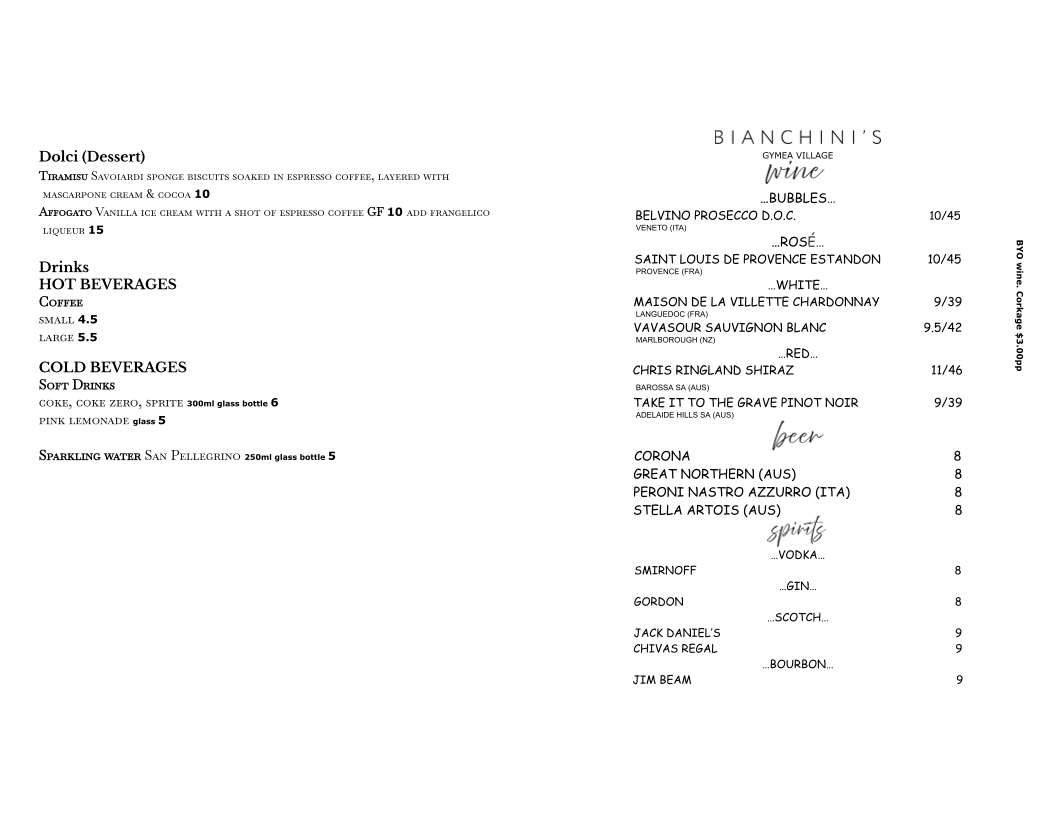 Dolci (Dessert)
Tiramisu Savoiardi sponge biscuits soaked in espresso coffee, layered with mascarpone cream & cocoa 10
Affogato Vanilla ice cream with a shot of espresso coffee GF 10 add frangelico liqueur 15

Drinks
HOT BEVERAGES
Coffee
small 4.5
large 5.5

COLD BEVERAGES
Soft Drinks
coke, coke zero, sprite 300ml glass bottle 6
pink lemonade glass 5

Sparkling water San Pellegrino 250ml glass bottle 5

BIANCHINI'S
GYMEA VILLAGE
wine

...BUBBLES...
BELVINO PROSECCO D.O.C. 10/45
VENETO (ITA)
...ROSÉ...
SAINT LOUIS DE PROVENCE ESTANDON 10/45
PROVENCE (FRA)
...WHITE...
MAISON DE LA VILLETTE CHARDONNAY 9/39
LANGUEDOC (FRA)
VAVASOUR SAUVIGNON BLANC 9.5/42
MARLBOROUGH (NZ)
...RED...
CHRIS RINGLAND SHIRAZ 11/46
BAROSSA SA (AUS)
TAKE IT TO THE GRAVE PINOT NOIR 9/39
ADELAIDE HILLS SA (AUS)

beer
CORONA 8
GREAT NORTHERN (AUS) 8
PERONI NASTRO AZZURRO (ITA) 8
STELLA ARTOIS (AUS) 8

spirits
...VODKA...
SMIRNOFF 8
...GIN...
GORDON 8
...SCOTCH...
JACK DANIEL'S 9
CHIVAS REGAL 9
...BOURBON...
JIM BEAM 9

BYO wine. Corkage $3.00pp